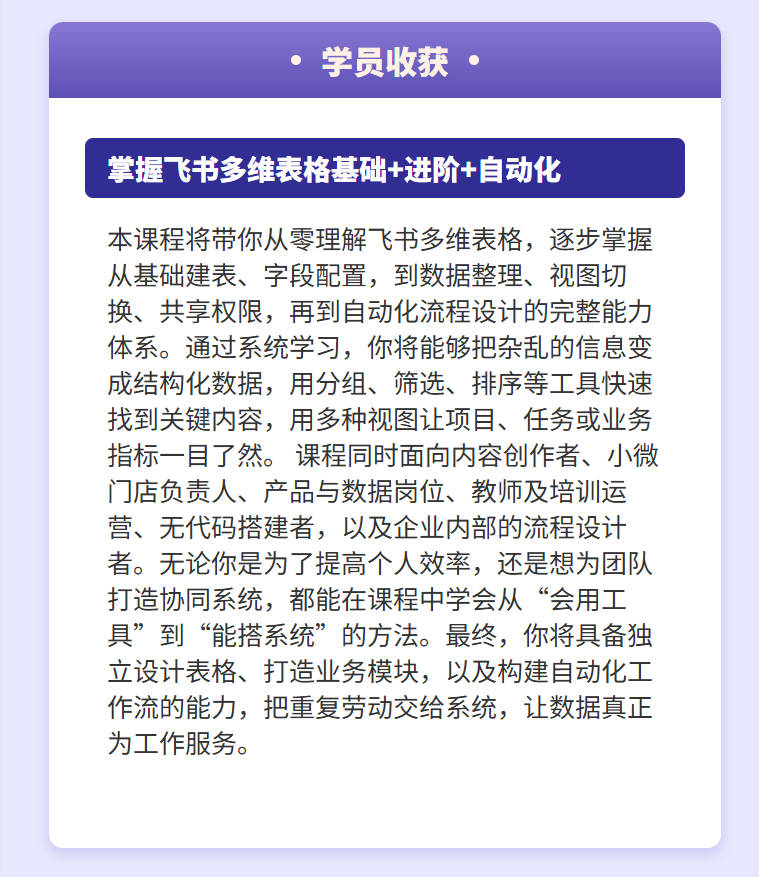 • 学员收获 •

掌握飞书多维表格基础+进阶+自动化

本课程将带你从零理解飞书多维表格，逐步掌握从基础建表、字段配置，到数据整理、视图切换、共享权限，再到自动化流程设计的完整能力体系。通过系统学习，你将能够把杂乱的信息变成结构化数据，用分组、筛选、排序等工具快速找到关键内容，用多种视图让项目、任务或业务指标一目了然。 课程同时面向内容创作者、小微门店负责人、产品与数据岗位、教师及培训运营、无代码搭建者，以及企业内部的流程设计者。无论你是为了提高个人效率，还是想为团队打造协同系统，都能在课程中学会从“会用工具”到“能搭系统”的方法。最终，你将具备独立设计表格、打造业务模块，以及构建自动化工作流的能力，把重复劳动交给系统，让数据真正为工作服务。